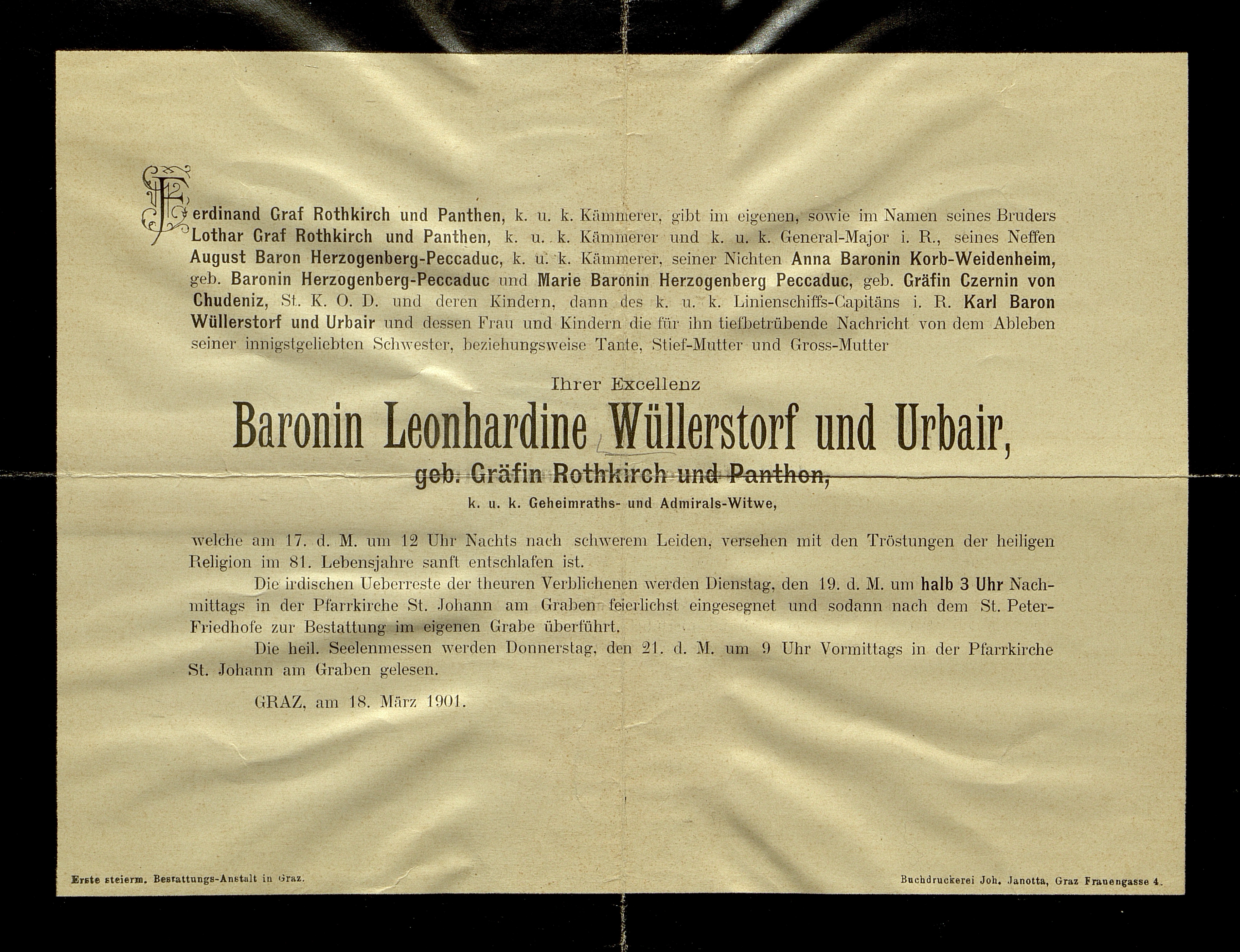 Ferdinand Graf Rothkirch und Panthen, k. u. k. Kämmerer, gibt im eigenen, sowie im Namen seines Bruders Lothar Graf Rothkirch und Panthen, k. u. k. Kämmerer und k. u. k. General-Major i. R., seines Neffen August Baron Herzogenberg-Peccaduc, k. u. k. Kämmerer, seiner Nichten Anna Baronin Korb-Weidenheim, geb. Baronin Herzogenberg-Peccaduc und Marie Baronin Herzogenberg Peccaduc, geb. Gräfin Czernin von Chudeniz, St. K. O. D. und deren Kindern, dann des k. u. k. Linienschiffs-Capitäns i. R. Karl Baron Wüllerstorf und Urbair und dessen Frau und Kindern die für ihn tiefbetrübende Nachricht von dem Ableben seiner innigstgeliebten Schwester, beziehungsweise Tante, Stief-Mutter und Gross-Mutter

Ihrer Excellenz

Baronin Leonhardine Wüllerstorf und Urbair,

geb. Gräfin Rothkirch und Panthen,

k. u. k. Geheimraths- und Admirals-Witwe,

welche am 17. d. M. um 12 Uhr Nachts nach schwerem Leiden, versehen mit den Tröstungen der heiligen Religion im 81. Lebensjahre sanft entschlafen ist.

Die irdischen Ueberreste der theuren Verblichenen werden Dienstag, den 19. d. M. um halb 3 Uhr Nachmittags in der Pfarrkirche St. Johann am Graben feierlichst eingesegnet und sodann nach dem St. Peter-Friedhofe zur Bestattung im eigenen Grabe überführt.

Die heil. Seelenmessen werden Donnerstag, den 21. d. M. um 9 Uhr Vormittags in der Pfarrkirche St. Johann am Graben gelesen.

GRAZ, am 18. März 1901.

Erste steierm. Bestattungs-Anstalt in Graz.

Buchdruckerei Joh. Janotta, Graz Frauengasse 4.